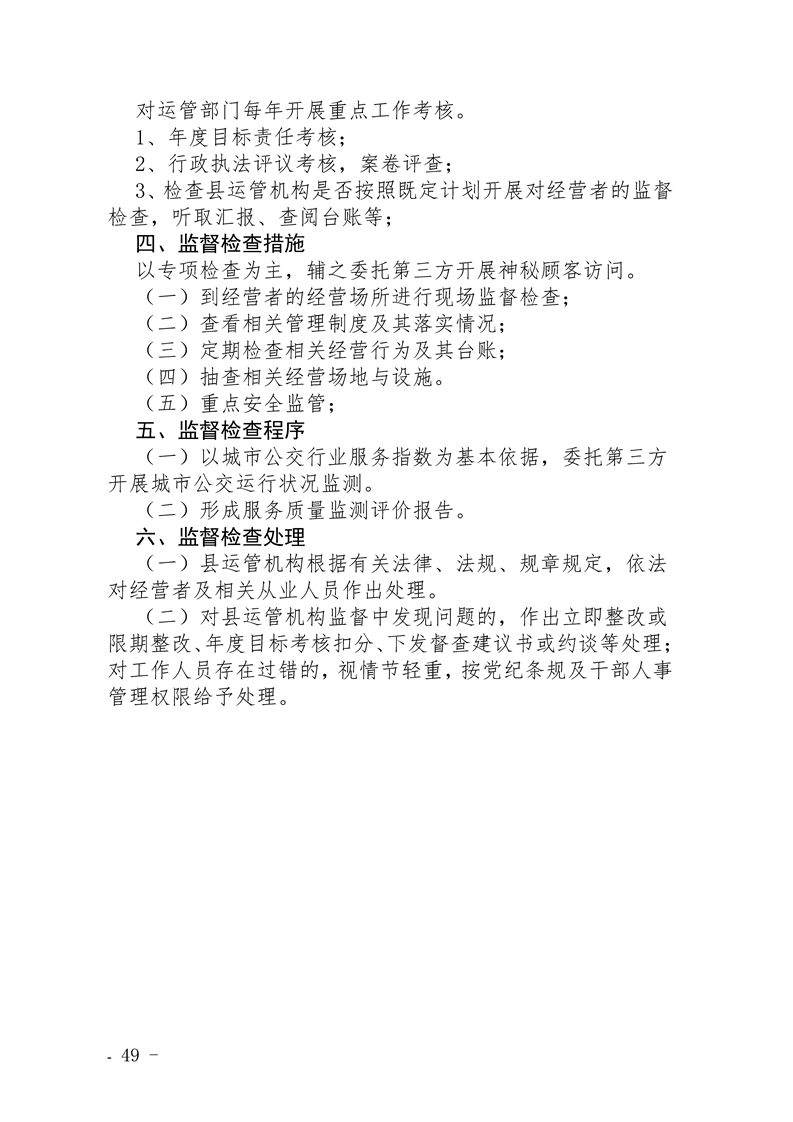 对运管部门每年开展重点工作考核。

1、年度目标责任考核；

2、行政执法评议考核，案卷评查；

3、检查县运管机构是否按照既定计划开展对经营者的监督检查，听取汇报、查阅台账等；

四、监督检查措施

以专项检查为主，辅之委托第三方开展神秘顾客访问。

（一）到经营者的经营场所进行现场监督检查；

（二）查看相关管理制度及其落实情况；

（三）定期检查相关经营行为及其台账；

（四）抽查相关经营场地与设施。

（五）重点安全监管；

五、监督检查程序

（一）以城市公交行业服务指数为基本依据，委托第三方开展城市公交运行状况监测。

（二）形成服务质量监测评价报告。

六、监督检查处理

（一）县运管机构根据有关法律、法规、规章规定，依法对经营者及相关从业人员作出处理。

（二）对县运管机构监督中发现问题的，作出立即整改或限期整改、年度目标考核扣分、下发督查建议书或约谈等处理；对工作人员存在过错的，视情节轻重，按党纪条规及干部人事管理权限给予处理。

- 49 -